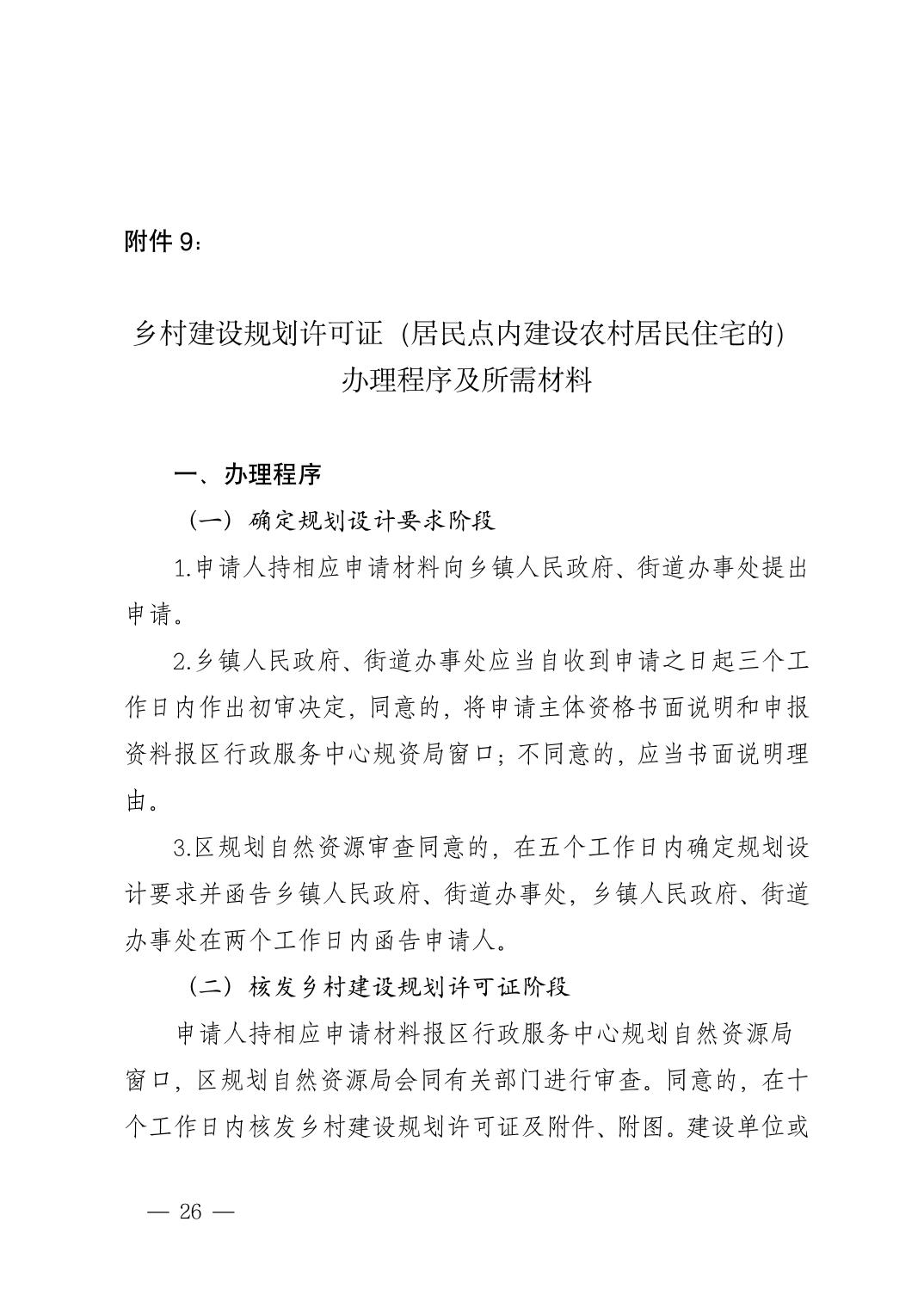 附件 9：

乡村建设规划许可证（居民点内建设农村居民住宅的）办理程序及所需材料

一、办理程序

（一）确定规划设计要求阶段

1.申请人持相应申请材料向乡镇人民政府、街道办事处提出申请。

2.乡镇人民政府、街道办事处应当自收到申请之日起三个工作日内作出初审决定，同意的，将申请主体资格书面说明和申报资料报区行政服务中心规资局窗口；不同意的，应当书面说明理由。

3.区规划自然资源审查同意的，在五个工作日内确定规划设计要求并函告乡镇人民政府、街道办事处，乡镇人民政府、街道办事处在两个工作日内函告申请人。

（二）核发乡村建设规划许可证阶段

申请人持相应申请材料报区行政服务中心规划自然资源局窗口，区规划自然资源局会同有关部门进行审查。同意的，在十个工作日内核发乡村建设规划许可证及附件、附图。建设单位或

— 26 —